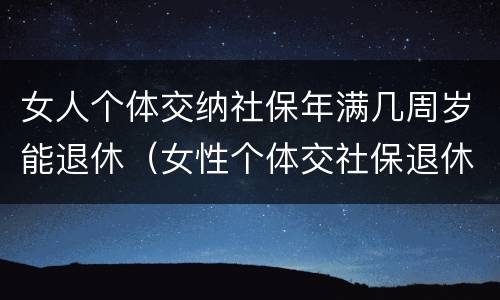 女人个体交纳社保年满几周岁能退休（女性个体交社保退休